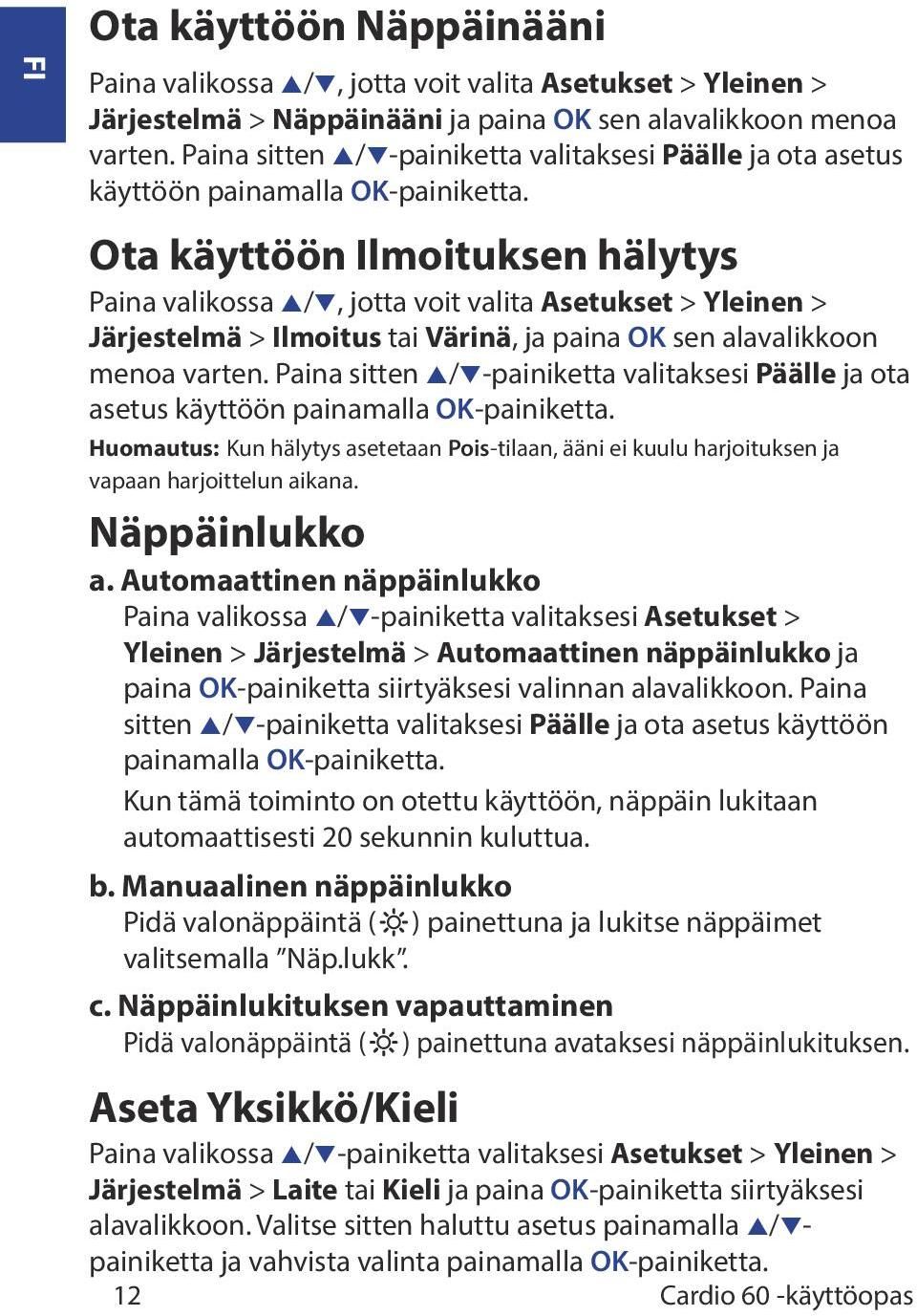 FI

Ota käyttöön Näppäinääni

Paina valikossa ▲/▼, jotta voit valita Asetukset > Yleinen > Järjestelmä > Näppäinääni ja paina OK sen alavalikkoon menoa varten. Paina sitten ▲/▼-painiketta valitaksesi Päälle ja ota asetus käyttöön painamalla OK-painiketta.

Ota käyttöön Ilmoituksen hälytys

Paina valikossa ▲/▼, jotta voit valita Asetukset > Yleinen > Järjestelmä > Ilmoitus tai Värinä, ja paina OK sen alavalikkoon menoa varten. Paina sitten ▲/▼-painiketta valitaksesi Päälle ja ota asetus käyttöön painamalla OK-painiketta.

Huomautus: Kun hälytys asetetaan Pois-tilaan, ääni ei kuulu harjoituksen ja vapaan harjoittelun aikana.

Näppäinlukko

a. Automaattinen näppäinlukko

Paina valikossa ▲/▼-painiketta valitaksesi Asetukset > Yleinen > Järjestelmä > Automaattinen näppäinlukko ja paina OK-painiketta siirtyäksesi valinnan alavalikkoon. Paina sitten ▲/▼-painiketta valitaksesi Päälle ja ota asetus käyttöön painamalla OK-painiketta.

Kun tämä toiminto on otettu käyttöön, näppäin lukitaan automaattisesti 20 sekunnin kuluttua.

b. Manuaalinen näppäinlukko

Pidä valonäppäintä (☼) painettuna ja lukitse näppäimet valitsemalla ”Näp.lukk”.

c. Näppäinlukituksen vapauttaminen

Pidä valonäppäintä (☼) painettuna avataksesi näppäinlukituksen.

Aseta Yksikkö/Kieli

Paina valikossa ▲/▼-painiketta valitaksesi Asetukset > Yleinen > Järjestelmä > Laite tai Kieli ja paina OK-painiketta siirtyäksesi alavalikkoon. Valitse sitten haluttu asetus painamalla ▲/▼-painiketta ja vahvista valinta painamalla OK-painiketta.

12 Cardio 60 -käyttöopas